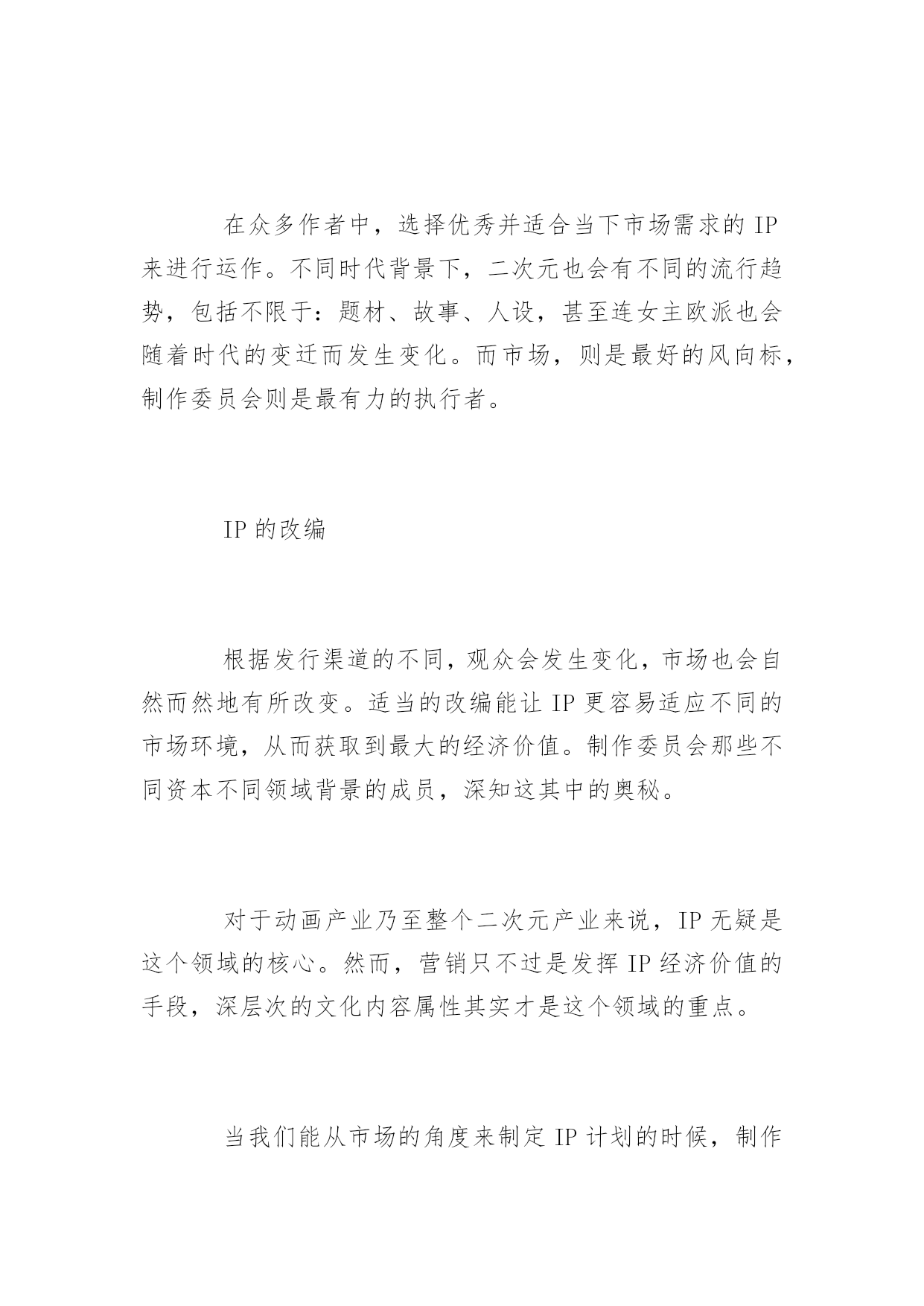 在众多作者中，选择优秀并适合当下市场需求的 IP 来进行运作。不同时代背景下，二次元也会有不同的流行趋势，包括不限于：题材、故事、人设，甚至连女主欧派也会随着时代的变迁而发生变化。而市场，则是最好的风向标，制作委员会则是最有力的执行者。

IP 的改编

根据发行渠道的不同，观众会发生变化，市场也会自然而然地有所改变。适当的改编能让 IP 更容易适应不同的市场环境，从而获取到最大的经济价值。制作委员会那些不同资本不同领域背景的成员，深知这其中的奥秘。

对于动画产业乃至整个二次元产业来说，IP 无疑是这个领域的核心。然而，营销只不过是发挥 IP 经济价值的手段，深层次的文化内容属性其实才是这个领域的重点。

当我们能从市场的角度来制定 IP 计划的时候，制作